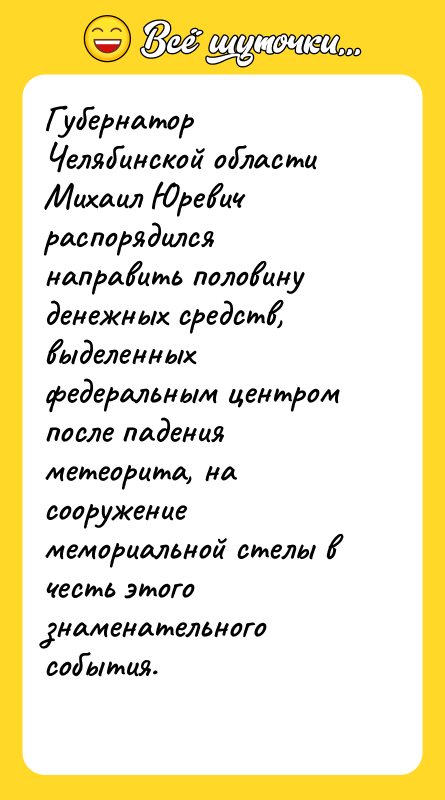 Всё шуточки...

Губернатор Челябинской области Михаил Юревич распорядился направить половину денежных средств, выделенных федеральным центром после падения метеорита, на сооружение мемориальной стелы в честь этого знаменательного события.